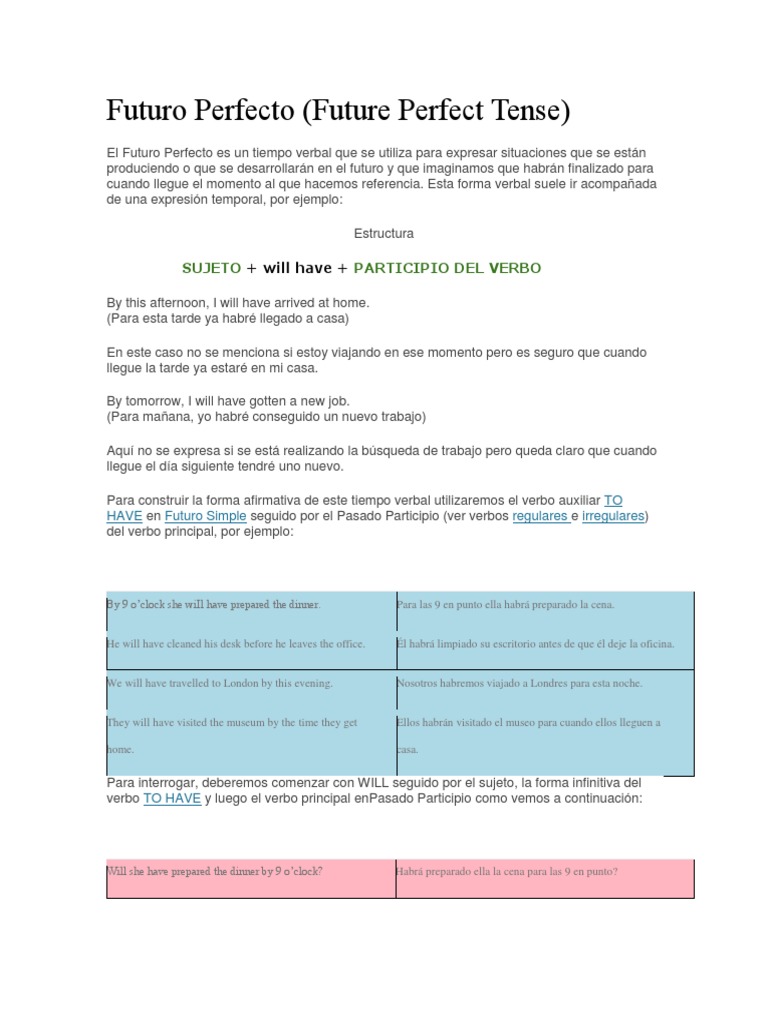 Futuro Perfecto (Future Perfect Tense)

El Futuro Perfecto es un tiempo verbal que se utiliza para expresar situaciones que se están produciendo o que se desarrollarán en el futuro y que imaginamos que habrán finalizado para cuando llegue el momento al que hacemos referencia. Esta forma verbal suele ir acompañada de una expresión temporal, por ejemplo:

Estructura

SUJETO + will have + PARTICIPIO DEL VERBO

By this afternoon, I will have arrived at home.
(Para esta tarde ya habré llegado a casa)

En este caso no se menciona si estoy viajando en ese momento pero es seguro que cuando llegue la tarde ya estaré en mi casa.

By tomorrow, I will have gotten a new job.
(Para mañana, yo habré conseguido un nuevo trabajo)

Aquí no se expresa si se está realizando la búsqueda de trabajo pero queda claro que cuando llegue el día siguiente tendré uno nuevo.

Para construir la forma afirmativa de este tiempo verbal utilizaremos el verbo auxiliar TO HAVE en Futuro Simple seguido por el Pasado Participio (ver verbos regulares e irregulares) del verbo principal, por ejemplo:

| By 9 o'clock she will have prepared the dinner. | Para las 9 en punto ella habrá preparado la cena. |
|---|---|
| He will have cleaned his desk before he leaves the office. | Él habrá limpiado su escritorio antes de que él deje la oficina. |
| We will have travelled to London by this evening. | Nosotros habremos viajado a Londres para esta noche. |
| They will have visited the museum by the time they get home. | Ellos habrán visitado el museo para cuando ellos lleguen a casa. |

Para interrogar, deberemos comenzar con WILL seguido por el sujeto, la forma infinitiva del verbo TO HAVE y luego el verbo principal enPasado Participio como vemos a continuación:

| Will she have prepared the dinner by 9 o'clock? | Habrá preparado ella la cena para las 9 en punto? |
|---|---|